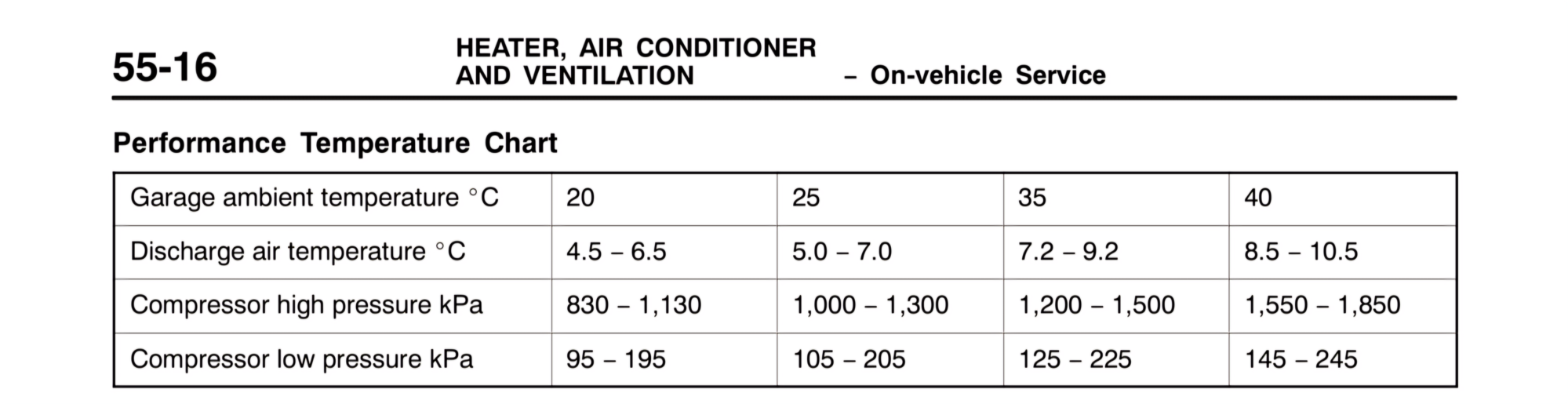 55-16 HEATER, AIR CONDITIONER AND VENTILATION – On-vehicle Service

Performance Temperature Chart

| Garage ambient temperature °C | 20 | 25 | 35 | 40 |
|---|---|---|---|---|
| Discharge air temperature °C | 4.5 – 6.5 | 5.0 – 7.0 | 7.2 – 9.2 | 8.5 – 10.5 |
| Compressor high pressure kPa | 830 – 1,130 | 1,000 – 1,300 | 1,200 – 1,500 | 1,550 – 1,850 |
| Compressor low pressure kPa | 95 – 195 | 105 – 205 | 125 – 225 | 145 – 245 |